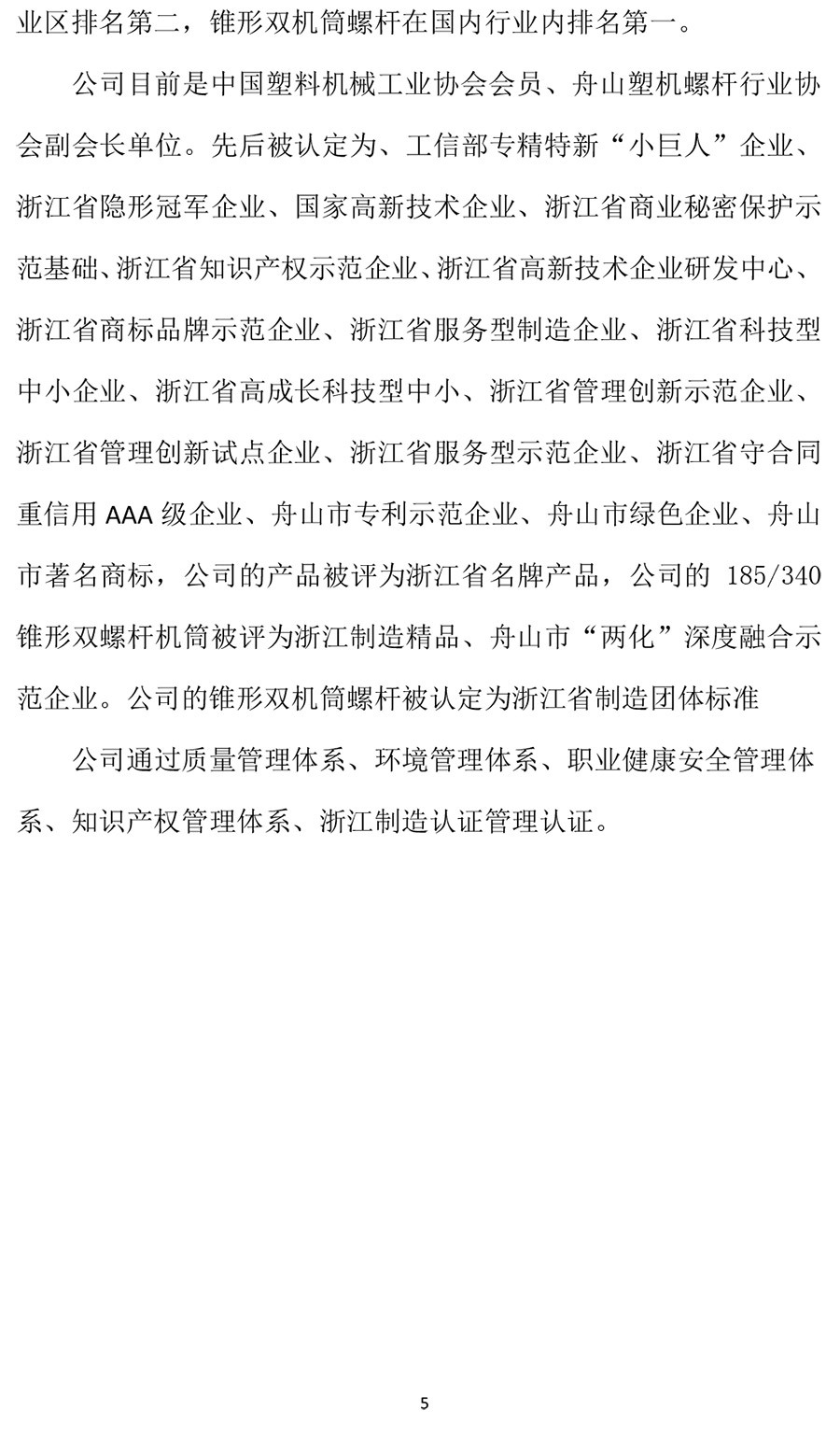 业区排名第二，锥形双机筒螺杆在国内行业内排名第一。

公司目前是中国塑料机械工业协会会员、舟山塑机螺杆行业协会副会长单位。先后被认定为、工信部专精特新“小巨人”企业、浙江省隐形冠军企业、国家高新技术企业、浙江省商业秘密保护示范基础、浙江省知识产权示范企业、浙江省高新技术企业研发中心、浙江省商标品牌示范企业、浙江省服务型制造企业、浙江省科技型中小企业、浙江省高成长科技型中小、浙江省管理创新示范企业、浙江省管理创新试点企业、浙江省服务型示范企业、浙江省守合同重信用 AAA 级企业、舟山市专利示范企业、舟山市绿色企业、舟山市著名商标，公司的产品被评为浙江省名牌产品，公司的 185/340 锥形双螺杆机筒被评为浙江制造精品、舟山市“两化”深度融合示范企业。公司的锥形双机筒螺杆被认定为浙江省制造团体标准

公司通过质量管理体系、环境管理体系、职业健康安全管理体系、知识产权管理体系、浙江制造认证管理认证。

5